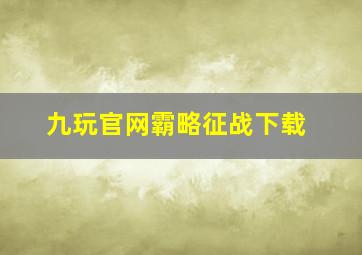 九玩官网霸略征战下载